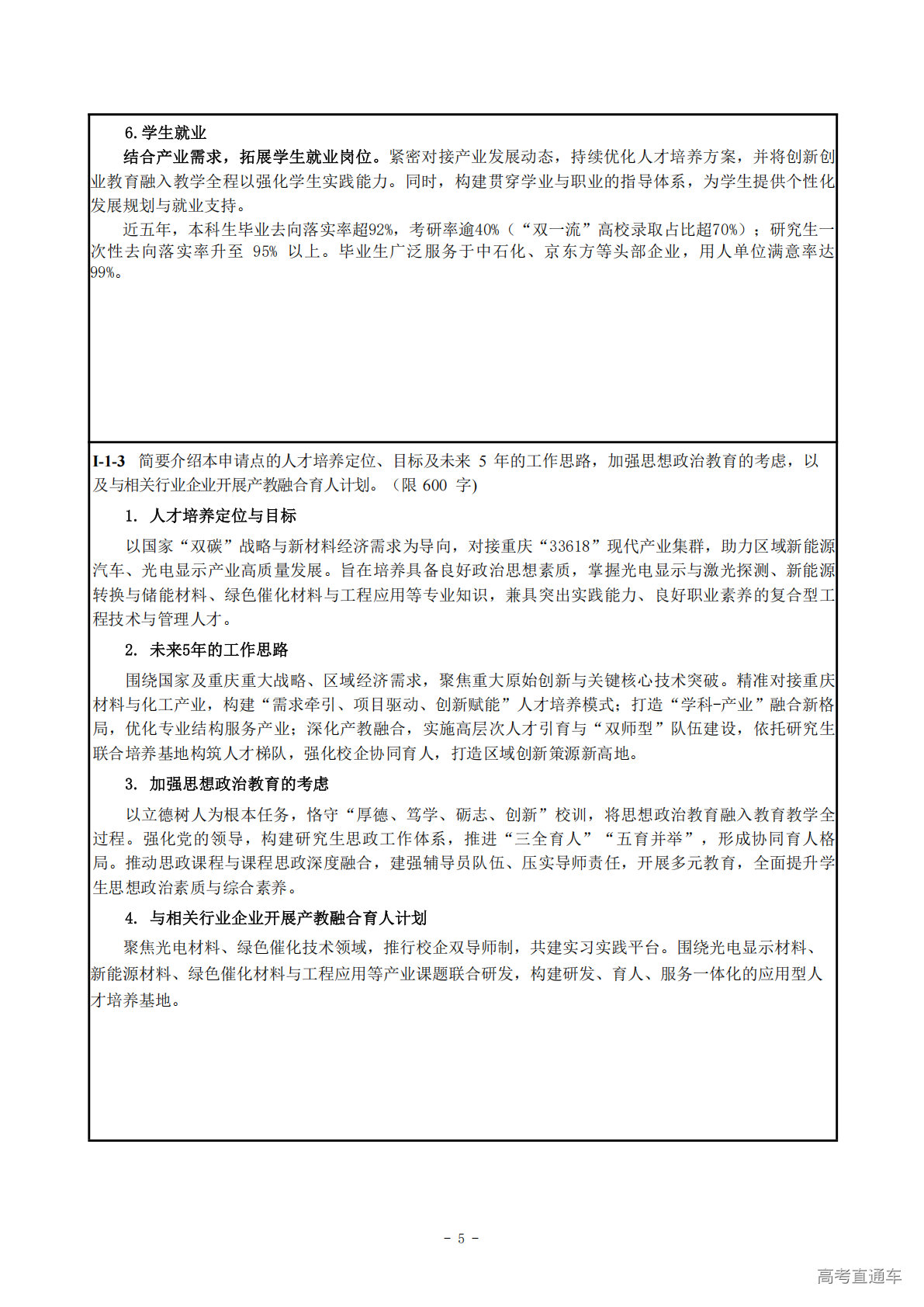 6. 学生就业

结合产业需求，拓展学生就业岗位。紧密对接产业发展动态，持续优化人才培养方案，并将创新创业教育融入教学全程以强化学生实践能力。同时，构建贯穿学业与职业的指导体系，为学生提供个性化发展规划与就业支持。

近五年，本科生毕业去向落实率超92%，考研率逾40%（“双一流”高校录取占比超70%）；研究生一次性去向落实率升至 95% 以上。毕业生广泛服务于中石化、京东方等头部企业，用人单位满意率达99%。

I-1-3 简要介绍本申请点的人才培养定位、目标及未来 5 年的工作思路，加强思想政治教育的考虑，以及与相关行业企业开展产教融合育人计划。（限 600 字）

1. 人才培养定位与目标

以国家“双碳”战略与新材料经济需求为导向，对接重庆“33618”现代产业集群，助力区域新能源汽车、光电显示产业高质量发展。旨在培养具备良好政治思想素质，掌握光电显示与激光探测、新能源转换与储能材料、绿色催化材料与工程应用等专业知识，兼具突出实践能力、良好职业素养的复合型工程技术与管理人才。

2. 未来5年的工作思路

围绕国家及重庆重大战略、区域经济需求，聚焦重大原始创新与关键核心技术突破。精准对接重庆材料与化工产业，构建“需求牵引、项目驱动、创新赋能”人才培养模式；打造“学科-产业”融合新格局，优化专业结构服务产业；深化产教融合，实施高层次人才引育与“双师型”队伍建设，依托研究生联合培养基地构筑人才梯队，强化校企协同育人，打造区域创新策源新高地。

3. 加强思想政治教育的考虑

以立德树人为根本任务，恪守“厚德、笃学、砺志、创新”校训，将思想政治教育融入教育教学全过程。强化党的领导，构建研究生思政工作体系，推进“三全育人”“五育并举”，形成协同育人格局。推动思政课程与课程思政深度融合，建强辅导员队伍、压实导师责任，开展多元教育，全面提升学生思想政治素质与综合素养。

4. 与相关行业企业开展产教融合育人计划

聚焦光电材料、绿色催化技术领域，推行校企双导师制，共建实习实践平台。围绕光电显示材料、新能源材料、绿色催化材料与工程应用等产业课题联合研发，构建研发、育人、服务一体化的应用型人才培养基地。

- 5 -

高考直通车